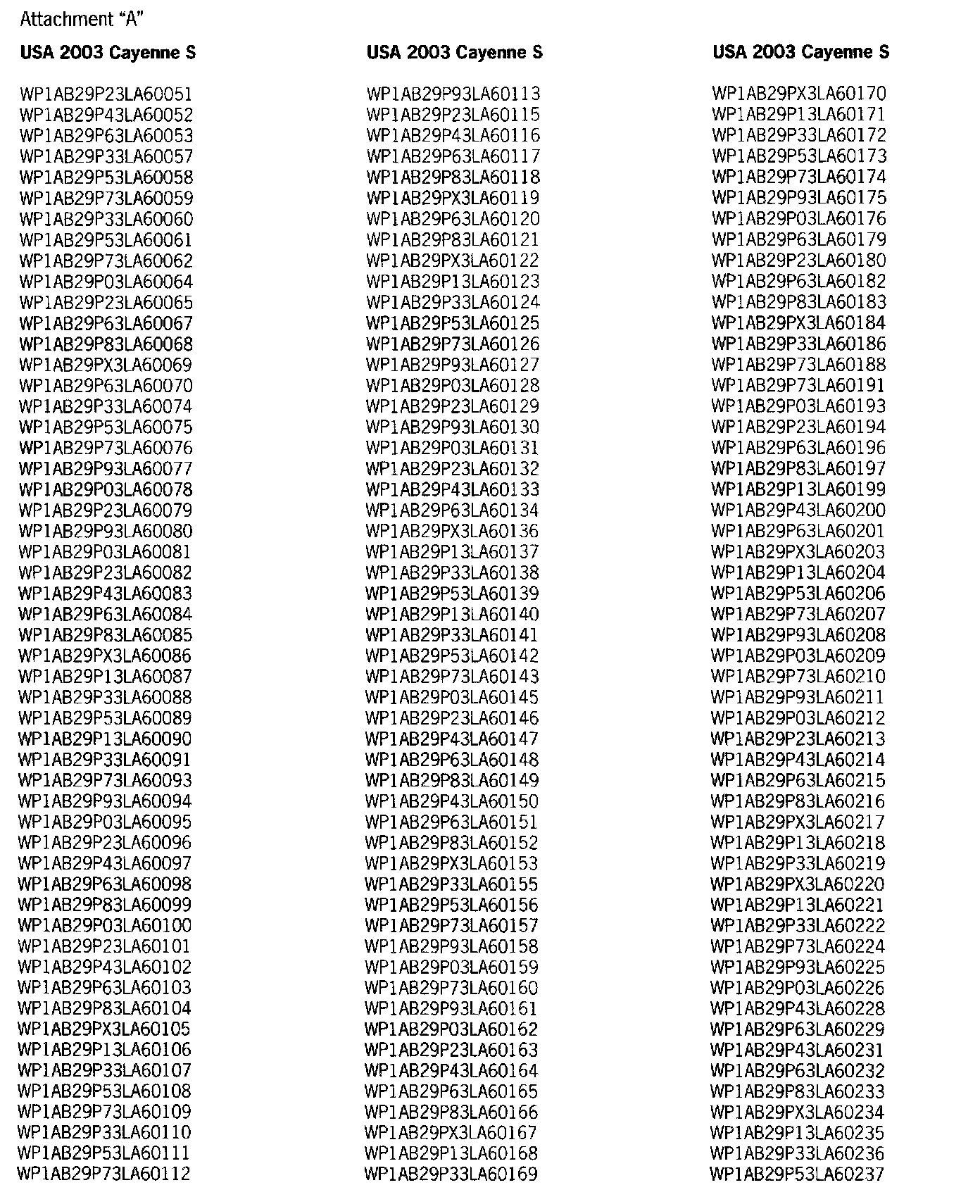 Attachment "A"

USA 2003 Cayenne S

WP1AB29P23LA60051
WP1AB29P43LA60052
WP1AB29P63LA60053
WP1AB29P33LA60057
WP1AB29P53LA60058
WP1AB29P73LA60059
WP1AB29P33LA60060
WP1AB29P53LA60061
WP1AB29P73LA60062
WP1AB29P03LA60064
WP1AB29P23LA60065
WP1AB29P63LA60067
WP1AB29P83LA60068
WP1AB29PX3LA60069
WP1AB29P63LA60070
WP1AB29P33LA60074
WP1AB29P53LA60075
WP1AB29P73LA60076
WP1AB29P93LA60077
WP1AB29P03LA60078
WP1AB29P23LA60079
WP1AB29P93LA60080
WP1AB29P03LA60081
WP1AB29P23LA60082
WP1AB29P43LA60083
WP1AB29P63LA60084
WP1AB29P83LA60085
WP1AB29PX3LA60086
WP1AB29P13LA60087
WP1AB29P33LA60088
WP1AB29P53LA60089
WP1AB29P13LA60090
WP1AB29P33LA60091
WP1AB29P73LA60093
WP1AB29P93LA60094
WP1AB29P03LA60095
WP1AB29P23LA60096
WP1AB29P43LA60097
WP1AB29P63LA60098
WP1AB29P83LA60099
WP1AB29P03LA60100
WP1AB29P23LA60101
WP1AB29P43LA60102
WP1AB29P63LA60103
WP1AB29P83LA60104
WP1AB29PX3LA60105
WP1AB29P13LA60106
WP1AB29P33LA60107
WP1AB29P53LA60108
WP1AB29P73LA60109
WP1AB29P33LA60110
WP1AB29P53LA60111
WP1AB29P73LA60112

USA 2003 Cayenne S

WP1AB29P93LA60113
WP1AB29P23LA60115
WP1AB29P43LA60116
WP1AB29P63LA60117
WP1AB29P83LA60118
WP1AB29PX3LA60119
WP1AB29P63LA60120
WP1AB29P83LA60121
WP1AB29PX3LA60122
WP1AB29P13LA60123
WP1AB29P33LA60124
WP1AB29P53LA60125
WP1AB29P73LA60126
WP1AB29P93LA60127
WP1AB29P03LA60128
WP1AB29P23LA60129
WP1AB29P93LA60130
WP1AB29P03LA60131
WP1AB29P23LA60132
WP1AB29P43LA60133
WP1AB29P63LA60134
WP1AB29PX3LA60136
WP1AB29P13LA60137
WP1AB29P33LA60138
WP1AB29P53LA60139
WP1AB29P13LA60140
WP1AB29P33LA60141
WP1AB29P53LA60142
WP1AB29P73LA60143
WP1AB29P03LA60145
WP1AB29P23LA60146
WP1AB29P43LA60147
WP1AB29P63LA60148
WP1AB29P83LA60149
WP1AB29P43LA60150
WP1AB29P63LA60151
WP1AB29P83LA60152
WP1AB29PX3LA60153
WP1AB29P33LA60155
WP1AB29P53LA60156
WP1AB29P73LA60157
WP1AB29P93LA60158
WP1AB29P03LA60159
WP1AB29P73LA60160
WP1AB29P93LA60161
WP1AB29P03LA60162
WP1AB29P23LA60163
WP1AB29P43LA60164
WP1AB29P63LA60165
WP1AB29P83LA60166
WP1AB29PX3LA60167
WP1AB29P13LA60168
WP1AB29P33LA60169

USA 2003 Cayenne S

WP1AB29PX3LA60170
WP1AB29P13LA60171
WP1AB29P33LA60172
WP1AB29P53LA60173
WP1AB29P73LA60174
WP1AB29P93LA60175
WP1AB29P03LA60176
WP1AB29P63LA60179
WP1AB29P23LA60180
WP1AB29P63LA60182
WP1AB29P83LA60183
WP1AB29PX3LA60184
WP1AB29P33LA60186
WP1AB29P73LA60188
WP1AB29P73LA60191
WP1AB29P03LA60193
WP1AB29P23LA60194
WP1AB29P63LA60196
WP1AB29P83LA60197
WP1AB29P13LA60199
WP1AB29P43LA60200
WP1AB29P63LA60201
WP1AB29PX3LA60203
WP1AB29P13LA60204
WP1AB29P53LA60206
WP1AB29P73LA60207
WP1AB29P93LA60208
WP1AB29P03LA60209
WP1AB29P73LA60210
WP1AB29P93LA60211
WP1AB29P03LA60212
WP1AB29P23LA60213
WP1AB29P43LA60214
WP1AB29P63LA60215
WP1AB29P83LA60216
WP1AB29PX3LA60217
WP1AB29P13LA60218
WP1AB29P33LA60219
WP1AB29PX3LA60220
WP1AB29P13LA60221
WP1AB29P33LA60222
WP1AB29P73LA60224
WP1AB29P93LA60225
WP1AB29P03LA60226
WP1AB29P43LA60228
WP1AB29P63LA60229
WP1AB29P43LA60231
WP1AB29P63LA60232
WP1AB29P83LA60233
WP1AB29PX3LA60234
WP1AB29P13LA60235
WP1AB29P33LA60236
WP1AB29P53LA60237